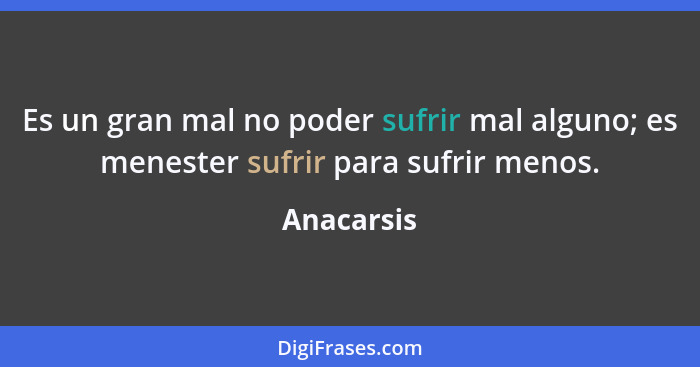 Es un gran mal no poder sufrir mal alguno; es menester sufrir para sufrir menos.

Anacarsis

DigiFrases.com